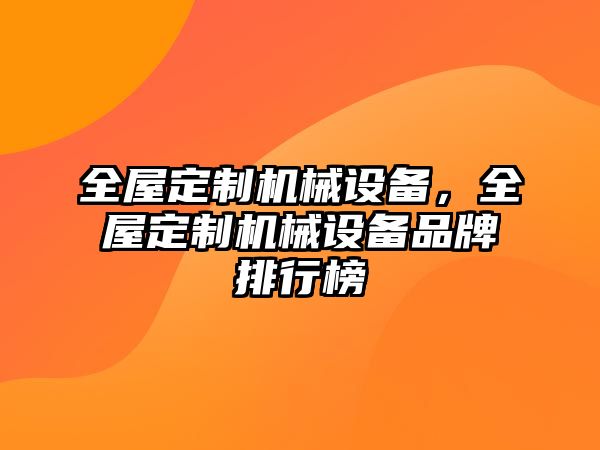 全屋定制机械设备，全屋定制机械设备品牌排行榜